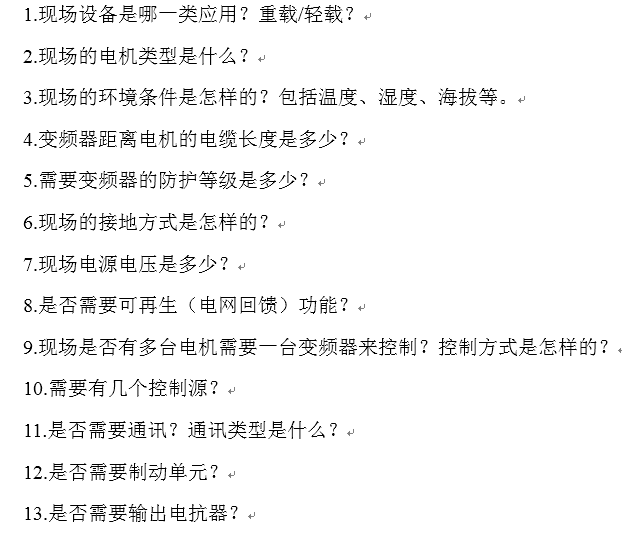 1.现场设备是哪一类应用？重载/轻载？

2.现场的电机类型是什么？

3.现场的环境条件是怎样的？包括温度、湿度、海拔等。

4.变频器距离电机的电缆长度是多少？

5.需要变频器的防护等级是多少？

6.现场的接地方式是怎样的？

7.现场电源电压是多少？

8.是否需要可再生（电网回馈）功能？

9.现场是否有多台电机需要一台变频器来控制？控制方式是怎样的？

10.需要有几个控制源？

11.是否需要通讯？通讯类型是什么？

12.是否需要制动单元？

13.是否需要输出电抗器？